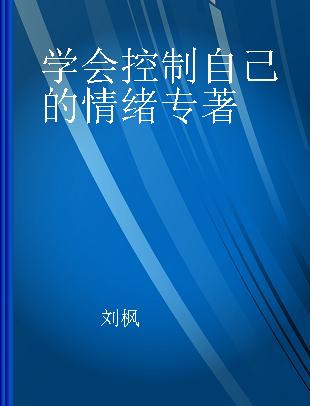 学会控制自己的情绪专著

刘枫